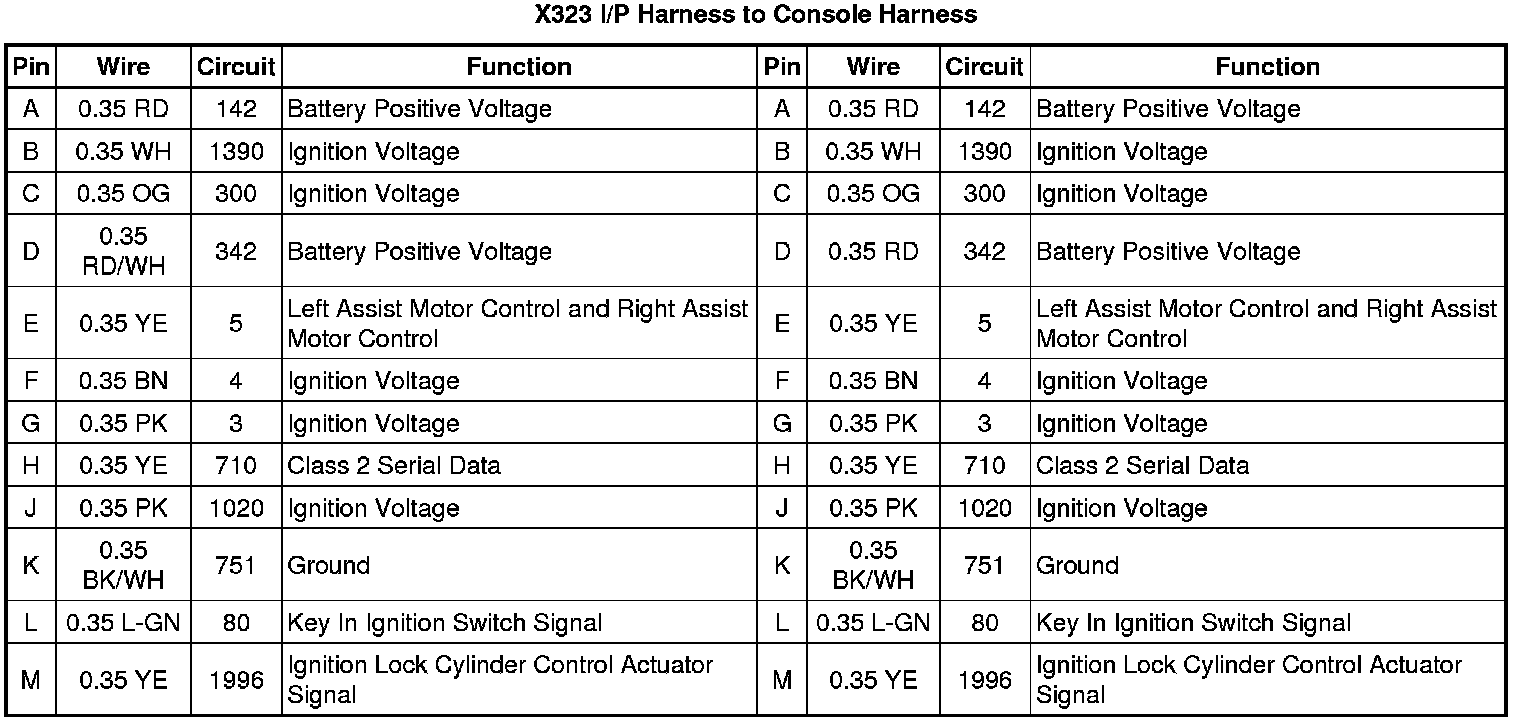 X323 I/P Harness to Console Harness

| Pin | Wire | Circuit | Function | Pin | Wire | Circuit | Function |
|---|---|---|---|---|---|---|---|
| A | 0.35 RD | 142 | Battery Positive Voltage | A | 0.35 RD | 142 | Battery Positive Voltage |
| B | 0.35 WH | 1390 | Ignition Voltage | B | 0.35 WH | 1390 | Ignition Voltage |
| C | 0.35 OG | 300 | Ignition Voltage | C | 0.35 OG | 300 | Ignition Voltage |
| D | 0.35 RD/WH | 342 | Battery Positive Voltage | D | 0.35 RD | 342 | Battery Positive Voltage |
| E | 0.35 YE | 5 | Left Assist Motor Control and Right Assist Motor Control | E | 0.35 YE | 5 | Left Assist Motor Control and Right Assist Motor Control |
| F | 0.35 BN | 4 | Ignition Voltage | F | 0.35 BN | 4 | Ignition Voltage |
| G | 0.35 PK | 3 | Ignition Voltage | G | 0.35 PK | 3 | Ignition Voltage |
| H | 0.35 YE | 710 | Class 2 Serial Data | H | 0.35 YE | 710 | Class 2 Serial Data |
| J | 0.35 PK | 1020 | Ignition Voltage | J | 0.35 PK | 1020 | Ignition Voltage |
| K | 0.35 BK/WH | 751 | Ground | K | 0.35 BK/WH | 751 | Ground |
| L | 0.35 L-GN | 80 | Key In Ignition Switch Signal | L | 0.35 L-GN | 80 | Key In Ignition Switch Signal |
| M | 0.35 YE | 1996 | Ignition Lock Cylinder Control Actuator Signal | M | 0.35 YE | 1996 | Ignition Lock Cylinder Control Actuator Signal |